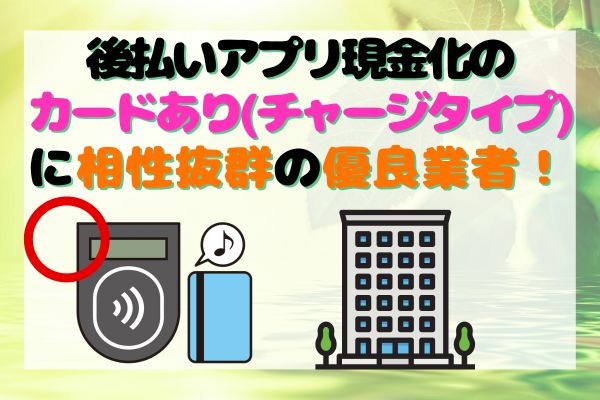 後払いアプリ現金化の
カードあり(チャージタイプ)
に相性抜群の優良業者！